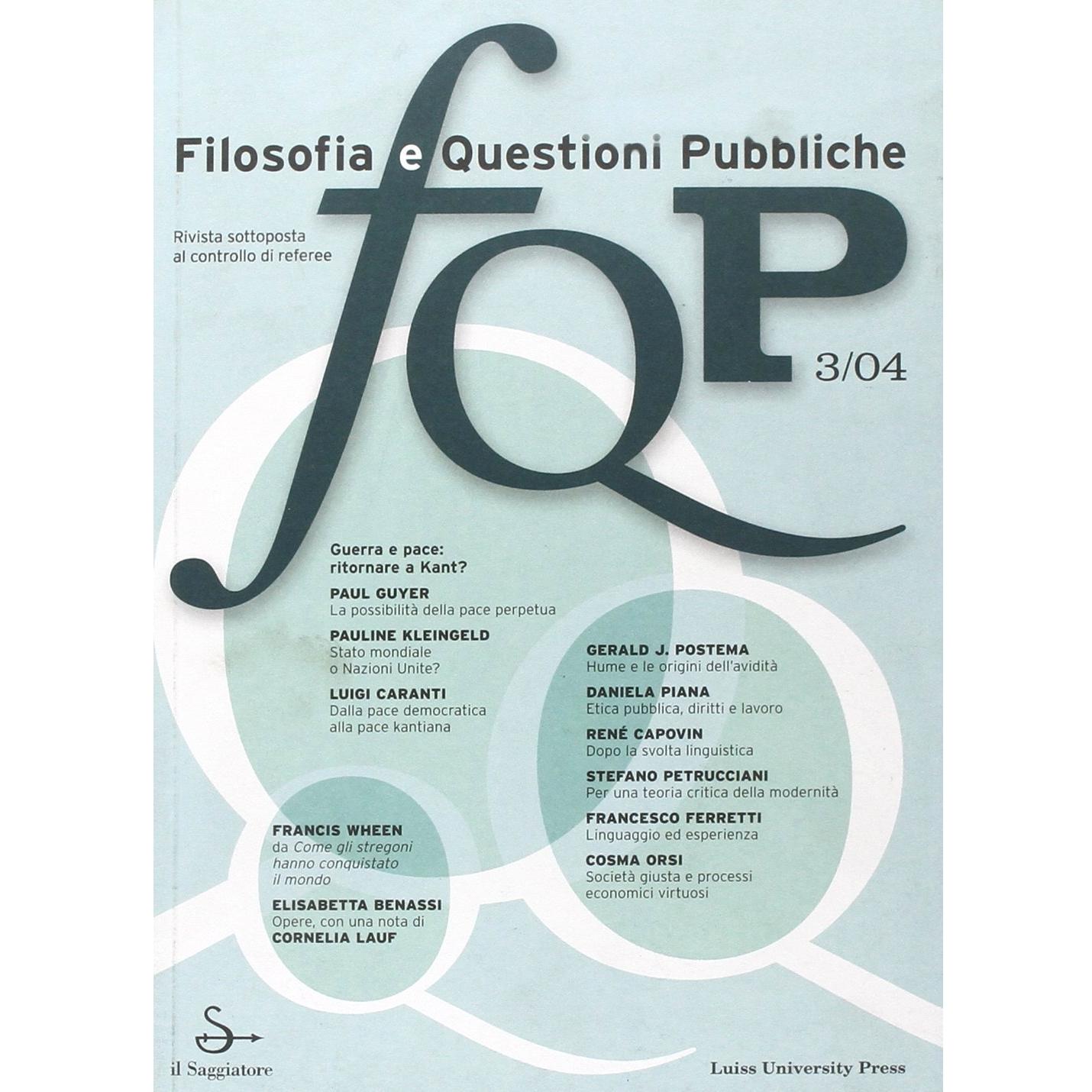 Filosofia e Questioni Pubbliche

Rivista sottoposta al controllo di referee

fQP

3/04

Guerra e pace: ritornare a Kant?

PAUL GUYER
La possibilità della pace perpetua

PAULINE KLEINGELD
Stato mondiale o Nazioni Unite?

LUIGI CARANTI
Dalla pace democratica alla pace kantiana

FRANCIS WHEEN
da Come gli stregoni hanno conquistato il mondo

ELISABETTA BENASSI
Opere, con una nota di
CORNELIA LAUF

GERALD J. POSTEMA
Hume e le origini dell'avidità

DANIELA PIANA
Etica pubblica, diritti e lavoro

RENÉ CAPOVIN
Dopo la svolta linguistica

STEFANO PETRUCCIANI
Per una teoria critica della modernità

FRANCESCO FERRETTI
Linguaggio ed esperienza

COSMA ORSI
Società giusta e processi economici virtuosi

il Saggiatore

Luiss University Press